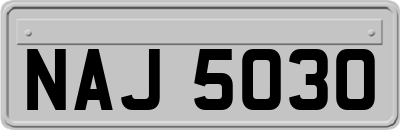 NAJ 5030